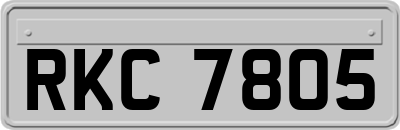 RKC 7805